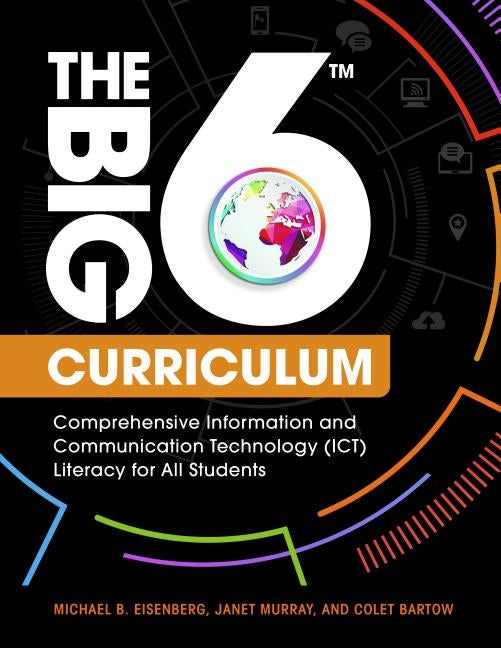 THE BIG 6™

CURRICULUM

Comprehensive Information and Communication Technology (ICT) Literacy for All Students

MICHAEL B. EISENBERG, JANET MURRAY, AND COLET BARTOW